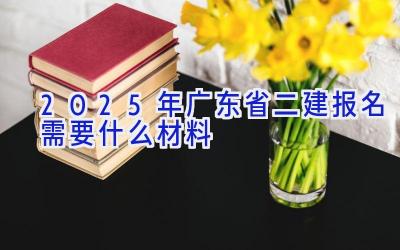 2025年广东省二建报名需要什么材料